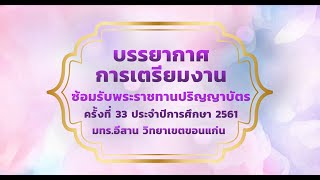 บรรยากาศ
การเตรียมงาน
ซ้อมรับพระราชทานปริญญาบัตร
ครั้งที่ 33 ประจำปีการศึกษา 2561
มทร.อีสาน วิทยาเขตขอนแก่น